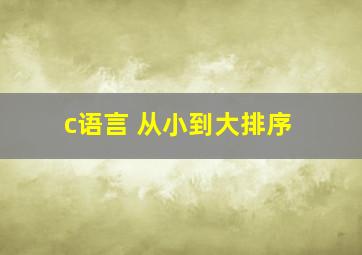 c语言 从小到大排序